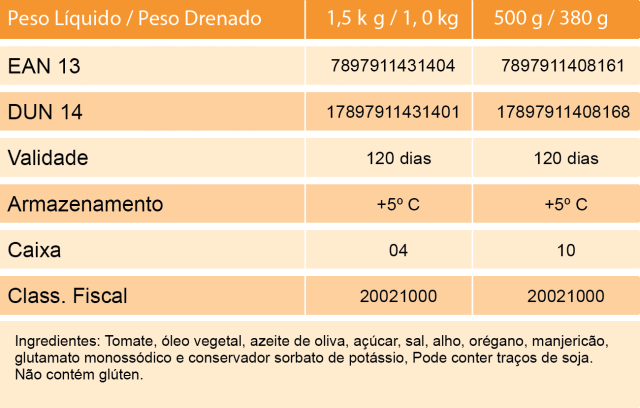 | Peso Líquido / Peso Drenado | 1,5 k g / 1, 0 kg | 500 g / 380 g |
|---|---|---|
| EAN 13 | 7897911431404 | 7897911408161 |
| DUN 14 | 17897911431401 | 17897911408168 |
| Validade | 120 dias | 120 dias |
| Armazenamento | +5º C | +5º C |
| Caixa | 04 | 10 |
| Class. Fiscal | 20021000 | 20021000 |

Ingredientes: Tomate, óleo vegetal, azeite de oliva, açúcar, sal, alho, orégano, manjericão, glutamato monossódico e conservador sorbato de potássio, Pode conter traços de soja. Não contém glúten.